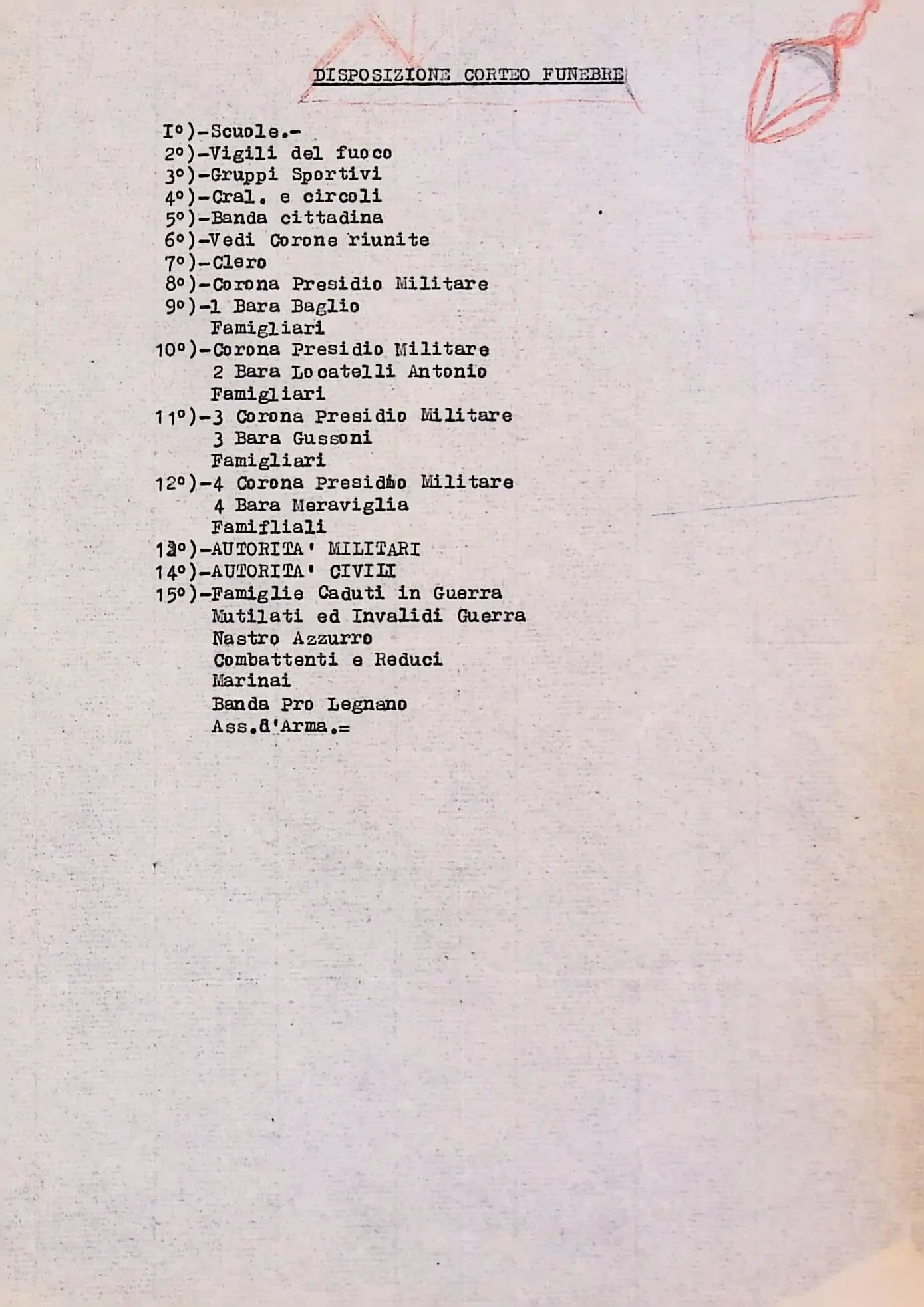 DISPOSIZIONE CORTEO FUNEBRE

I°)-Scuole.-
2°)-Vigili del fuoco
3°)-Gruppi Sportivi
4°)-Cral. e circoli
5°)-Banda cittadina
6°)-Vedi Corone riunite
7°)-Clero
8°)-Corona Presidio Militare
9°)-1 Bara Baglio
Famigliari
10°)-Corona Presidio Militare
2 Bara Locatelli Antonio
Famigliari
11°)-3 Corona Presidio Militare
3 Bara Gussoni
Famigliari
12°)-4 Corona Presidio Militare
4 Bara Meraviglia
Famifliali
13°)-AUTORITA' MILITARI
14°)-AUTORITA' CIVILI
15°)-Famiglie Caduti in Guerra
Mutilati ed Invalidi Guerra
Nastro Azzurro
Combattenti e Reduci
Marinai
Banda Pro Legnano
Ass.d'Arma.=